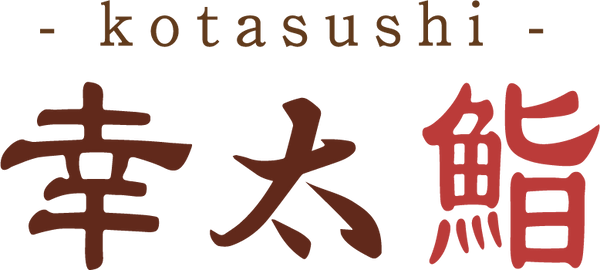 - kotasushi -
幸太鮨